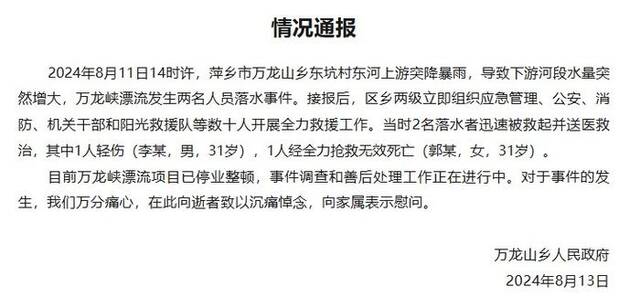 情况通报

2024年8月11日14时许，萍乡市万龙山乡东坑村东河上游突降暴雨，导致下游河段水量突然增大，万龙峡漂流发生两名人员落水事件。接报后，区乡两级立即组织应急管理、公安、消防、机关干部和阳光救援队等数十人开展全力救援工作。当时2名落水者迅速被救起并送医救治，其中1人轻伤（李某，男，31岁），1人经全力抢救无效死亡（郭某，女，31岁）。

目前万龙峡漂流项目已停业整顿，事件调查和善后处理工作正在进行中。对于事件的发生，我们万分痛心，在此向逝者致以沉痛悼念，向家属表示慰问。

万龙山乡人民政府

2024年8月13日